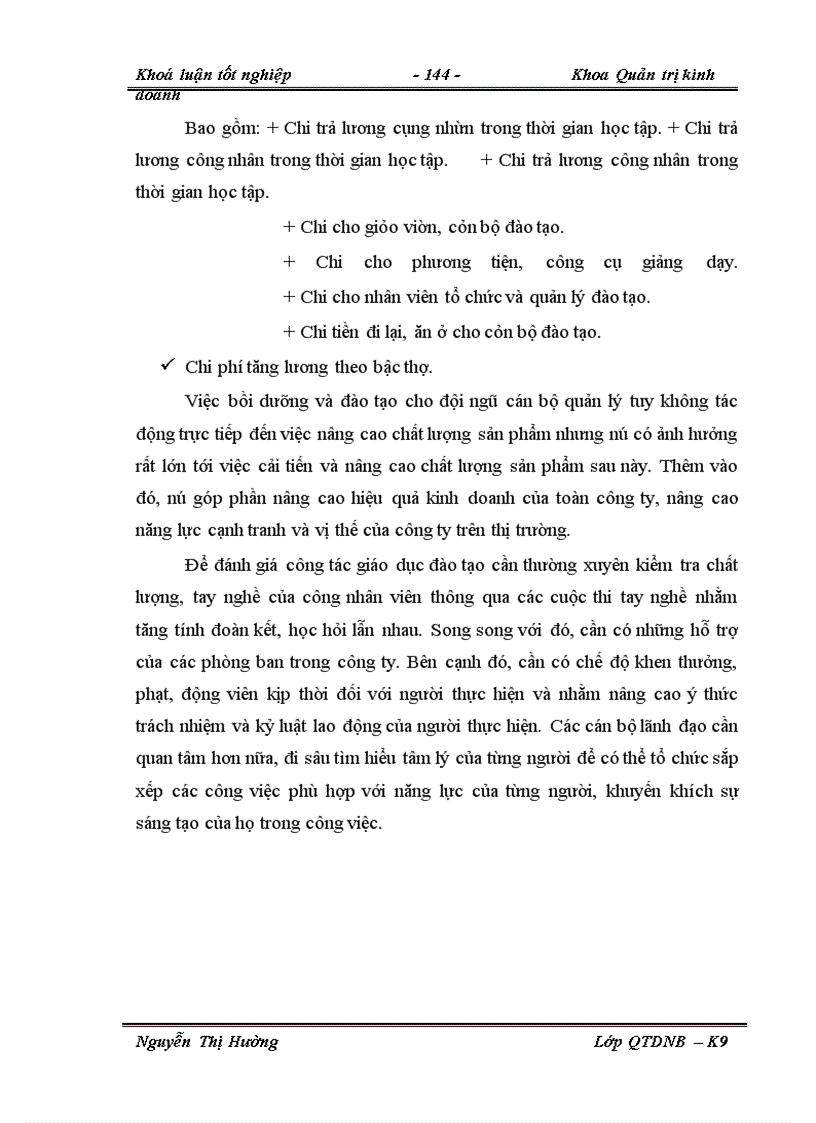 Khoá luận tốt nghiệp - 144 - Khoa Quản trị kinh doanh

Bao gồm: + Chi trả lương cụng nhừn trong thời gian học tập. + Chi trả lương công nhân trong thời gian học tập. + Chi trả lương công nhân trong thời gian học tập.

+ Chi cho giỏo viờn, cỏn bộ đào tạo.

+ Chi cho phương tiện, công cụ giảng dạy.

+ Chi cho nhân viên tổ chức và quản lý đào tạo.

+ Chi tiền đi lại, ăn ở cho cỏn bộ đào tạo.

✓ Chi phí tăng lương theo bậc thợ.

Việc bồi dưỡng và đào tạo cho đội ngũ cán bộ quản lý tuy không tác động trực tiếp đến việc nâng cao chất lượng sản phẩm nhưng nú có ảnh hưởng rất lớn tới việc cải tiến và nâng cao chất lượng sản phẩm sau này. Thêm vào đó, nú góp phần nâng cao hiệu quả kinh doanh của toàn công ty, nâng cao năng lực cạnh tranh và vị thế của công ty trên thị trường.

Để đánh giá công tác giáo dục đào tạo cần thường xuyên kiểm tra chất lượng, tay nghề của công nhân viên thông qua các cuộc thi tay nghề nhằm tăng tính đoàn kết, học hỏi lẫn nhau. Song song với đó, cần có những hỗ trợ của các phòng ban trong công ty. Bên cạnh đó, cần có chế độ khen thưởng, phạt, động viên kịp thời đối với người thực hiện và nhằm nâng cao ý thức trách nhiệm và kỷ luật lao động của người thực hiện. Các cán bộ lãnh đạo cần quan tâm hơn nữa, đi sâu tìm hiểu tâm lý của từng người để có thể tổ chức sắp xếp các công việc phù hợp với năng lực của từng người, khuyến khích sự sáng tạo của họ trong công việc.

Nguyễn Thị Hường Lớp QTDNB – K9